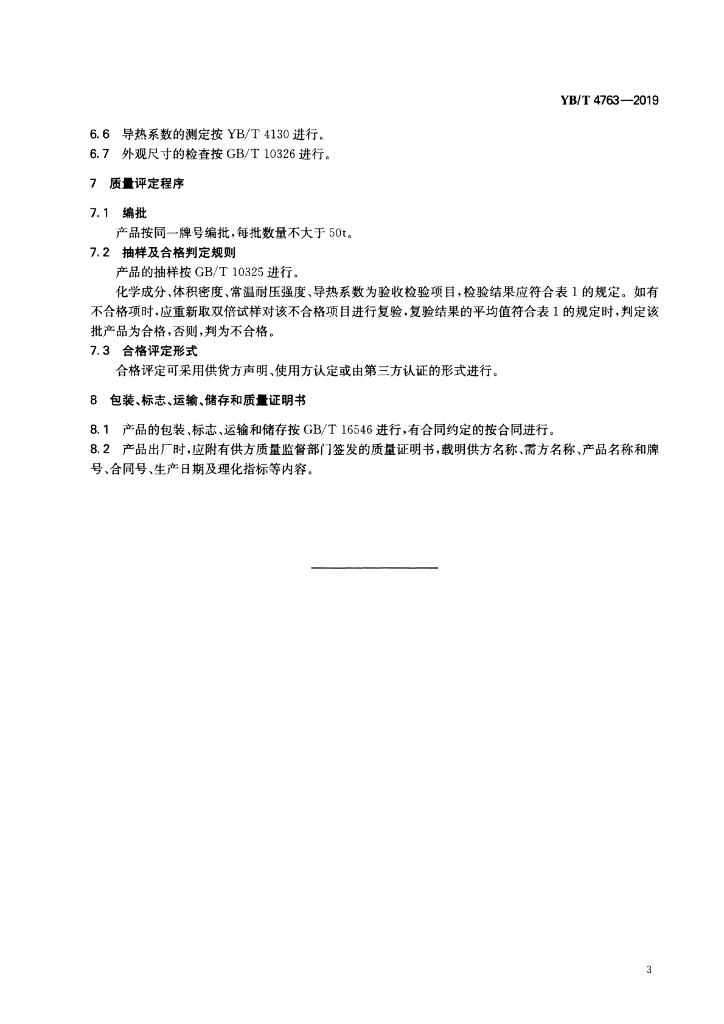 YB/T 4763—2019

6.6 导热系数的测定按 YB/T 4130 进行。
6.7 外观尺寸的检查按 GB/T 10326 进行。

7 质量评定程序

7.1 编批

产品按同一牌号编批，每批数量不大于 50t。

7.2 抽样及合格判定规则

产品的抽样按 GB/T 10325 进行。

化学成分、体积密度、常温耐压强度、导热系数为验收检验项目，检验结果应符合表 1 的规定。如有不合格项时，应重新取双倍试样对该不合格项目进行复验，复验结果的平均值符合表 1 的规定时，判定该批产品为合格，否则，判为不合格。

7.3 合格评定形式

合格评定可采用供货方声明、使用方认定或由第三方认证的形式进行。

8 包装、标志、运输、储存和质量证明书

8.1 产品的包装、标志、运输和储存按 GB/T 16546 进行，有合同约定的按合同进行。
8.2 产品出厂时，应附有供方质量监督部门签发的质量证明书，载明供方名称、需方名称、产品名称和牌号、合同号、生产日期及理化指标等内容。

3